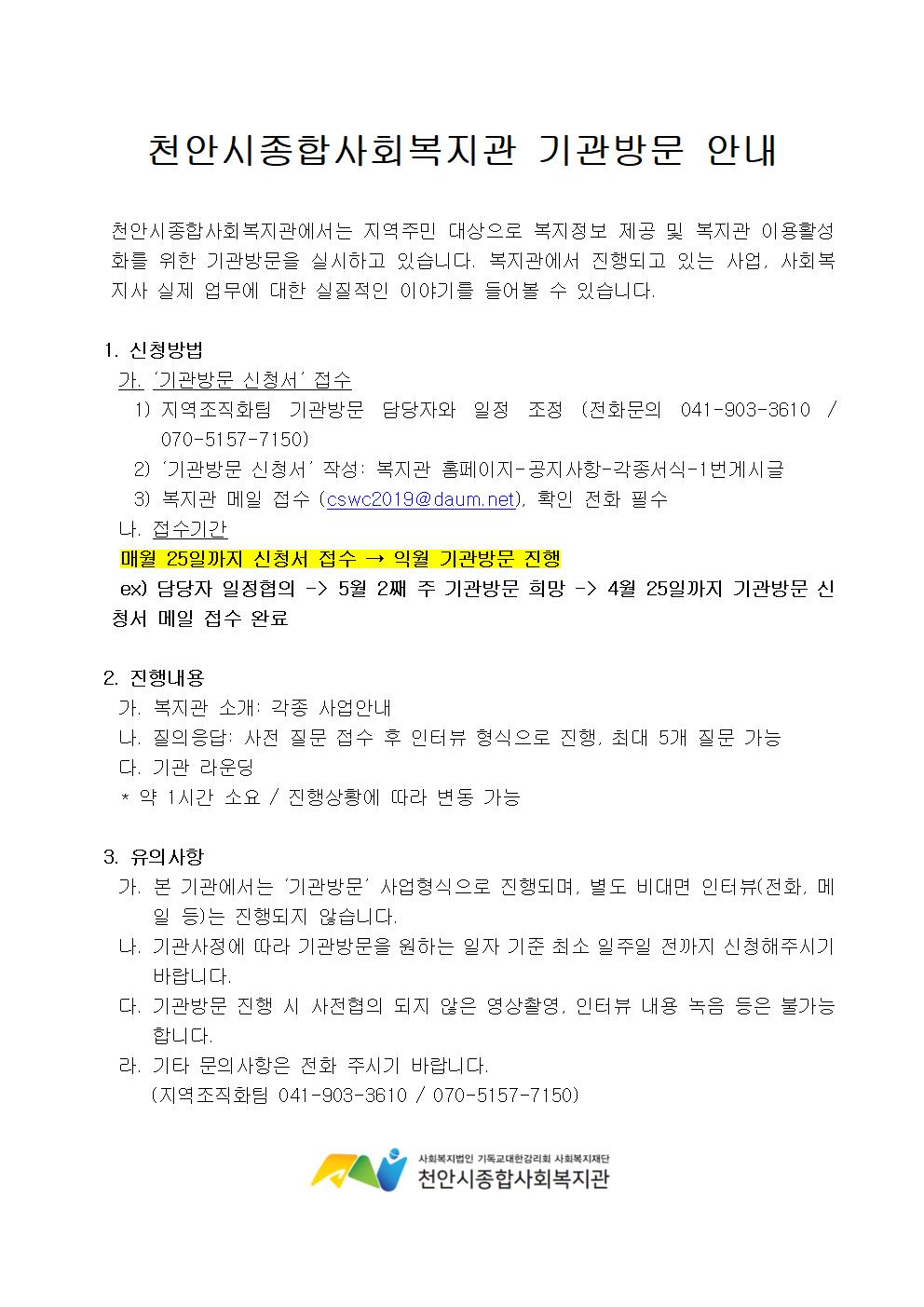 천안시종합사회복지관 기관방문 안내

천안시종합사회복지관에서는 지역주민 대상으로 복지정보 제공 및 복지관 이용활성화를 위한 기관방문을 실시하고 있습니다. 복지관에서 진행되고 있는 사업, 사회복지사 실제 업무에 대한 실질적인 이야기를 들어볼 수 있습니다.

1. 신청방법
가. '기관방문 신청서' 접수
1) 지역조직화팀 기관방문 담당자와 일정 조정 (전화문의 041-903-3610 / 070-5157-7150)
2) '기관방문 신청서' 작성: 복지관 홈페이지-공지사항-각종서식-1번게시글
3) 복지관 메일 접수 (cswc2019@daum.net), 확인 전화 필수
나. 접수기간
매월 25일까지 신청서 접수 → 익월 기관방문 진행
ex) 담당자 일정협의 -> 5월 2째 주 기관방문 희망 -> 4월 25일까지 기관방문 신청서 메일 접수 완료

2. 진행내용
가. 복지관 소개: 각종 사업안내
나. 질의응답: 사전 질문 접수 후 인터뷰 형식으로 진행, 최대 5개 질문 가능
다. 기관 라운딩
* 약 1시간 소요 / 진행상황에 따라 변동 가능

3. 유의사항
가. 본 기관에서는 '기관방문' 사업형식으로 진행되며, 별도 비대면 인터뷰(전화, 메일 등)는 진행되지 않습니다.
나. 기관사정에 따라 기관방문을 원하는 일자 기준 최소 일주일 전까지 신청해주시기 바랍니다.
다. 기관방문 진행 시 사전협의 되지 않은 영상촬영, 인터뷰 내용 녹음 등은 불가능합니다.
라. 기타 문의사항은 전화 주시기 바랍니다.
(지역조직화팀 041-903-3610 / 070-5157-7150)

사회복지법인 기독교대한감리회 사회복지재단
천안시종합사회복지관